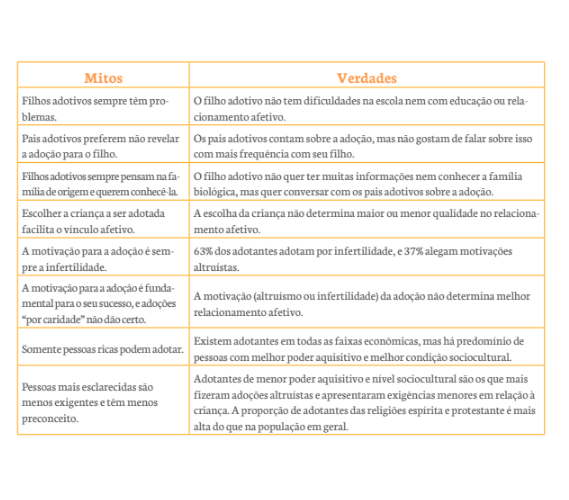 | Mitos | Verdades |
|---|---|
| Filhos adotivos sempre têm problemas. | O filho adotivo não tem dificuldades na escola nem com educação ou relacionamento afetivo. |
| Pais adotivos preferem não revelar a adoção para o filho. | Os pais adotivos contam sobre a adoção, mas não gostam de falar sobre isso com mais frequência com seu filho. |
| Filhos adotivos sempre pensam na família de origem e querem conhecê-la. | O filho adotivo não quer ter muitas informações nem conhecer a família biológica, mas quer conversar com os pais adotivos sobre a adoção. |
| Escolher a criança a ser adotada facilita o vínculo afetivo. | A escolha da criança não determina maior ou menor qualidade no relacionamento afetivo. |
| A motivação para a adoção é sempre a infertilidade. | 63% dos adotantes adotam por infertilidade, e 37% alegam motivações altruístas. |
| A motivação para a adoção é fundamental para o seu sucesso, e adoções "por caridade" não dão certo. | A motivação (altruísmo ou infertilidade) da adoção não determina melhor relacionamento afetivo. |
| Somente pessoas ricas podem adotar. | Existem adotantes em todas as faixas econômicas, mas há predomínio de pessoas com melhor poder aquisitivo e melhor condição sociocultural. |
| Pessoas mais esclarecidas são menos exigentes e têm menos preconceito. | Adotantes de menor poder aquisitivo e nível sociocultural são os que mais fizeram adoções altruístas e apresentaram exigências menores em relação à criança. A proporção de adotantes das religiões espírita e protestante é mais alta do que na população em geral. |